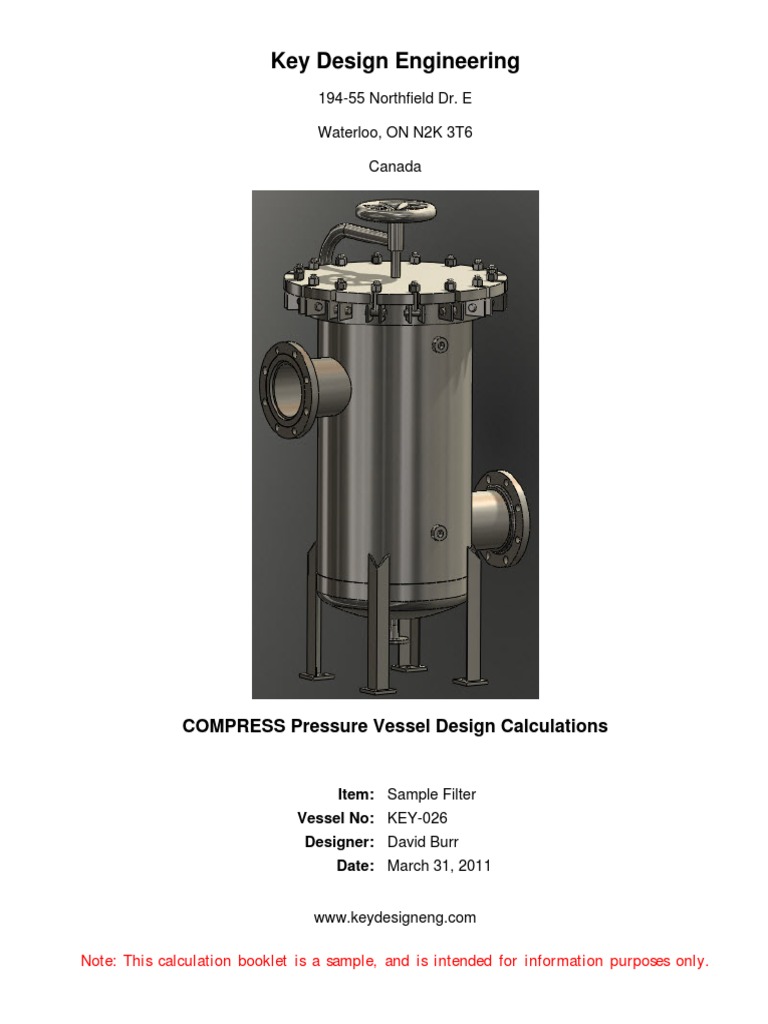 Key Design Engineering

194-55 Northfield Dr. E

Waterloo, ON N2K 3T6

Canada

COMPRESS Pressure Vessel Design Calculations

Item: Sample Filter
Vessel No: KEY-026
Designer: David Burr
Date: March 31, 2011

www.keydesigneng.com

Note: This calculation booklet is a sample, and is intended for information purposes only.